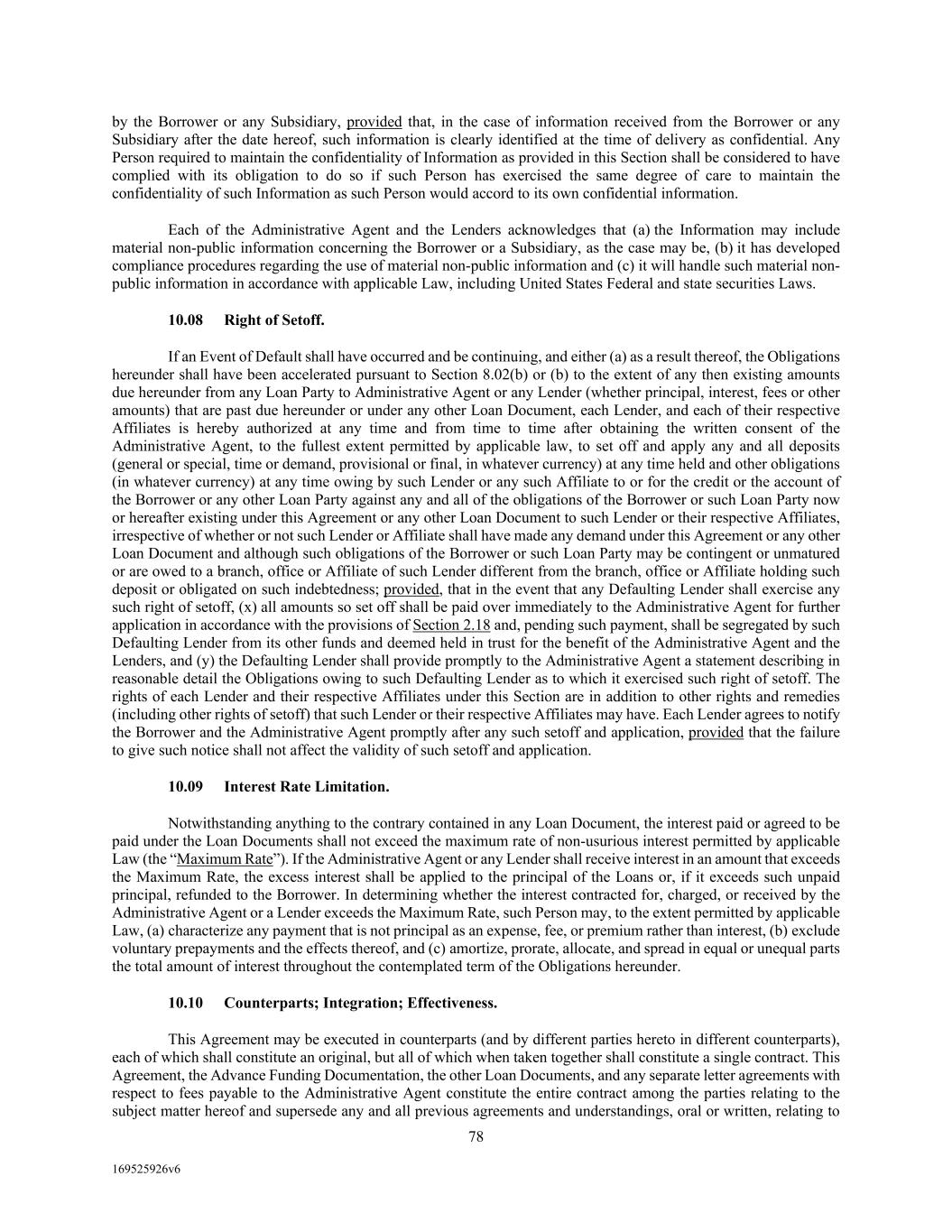 by the Borrower or any Subsidiary, provided that, in the case of information received from the Borrower or any Subsidiary after the date hereof, such information is clearly identified at the time of delivery as confidential. Any Person required to maintain the confidentiality of Information as provided in this Section shall be considered to have complied with its obligation to do so if such Person has exercised the same degree of care to maintain the confidentiality of such Information as such Person would accord to its own confidential information.

Each of the Administrative Agent and the Lenders acknowledges that (a) the Information may include material non-public information concerning the Borrower or a Subsidiary, as the case may be, (b) it has developed compliance procedures regarding the use of material non-public information and (c) it will handle such material non-public information in accordance with applicable Law, including United States Federal and state securities Laws.

10.08 Right of Setoff.

If an Event of Default shall have occurred and be continuing, and either (a) as a result thereof, the Obligations hereunder shall have been accelerated pursuant to Section 8.02(b) or (b) to the extent of any then existing amounts due hereunder from any Loan Party to Administrative Agent or any Lender (whether principal, interest, fees or other amounts) that are past due hereunder or under any other Loan Document, each Lender, and each of their respective Affiliates is hereby authorized at any time and from time to time after obtaining the written consent of the Administrative Agent, to the fullest extent permitted by applicable law, to set off and apply any and all deposits (general or special, time or demand, provisional or final, in whatever currency) at any time held and other obligations (in whatever currency) at any time owing by such Lender or any such Affiliate to or for the credit or the account of the Borrower or any other Loan Party against any and all of the obligations of the Borrower or such Loan Party now or hereafter existing under this Agreement or any other Loan Document to such Lender or their respective Affiliates, irrespective of whether or not such Lender or Affiliate shall have made any demand under this Agreement or any other Loan Document and although such obligations of the Borrower or such Loan Party may be contingent or unmatured or are owed to a branch, office or Affiliate of such Lender different from the branch, office or Affiliate holding such deposit or obligated on such indebtedness; provided, that in the event that any Defaulting Lender shall exercise any such right of setoff, (x) all amounts so set off shall be paid over immediately to the Administrative Agent for further application in accordance with the provisions of Section 2.18 and, pending such payment, shall be segregated by such Defaulting Lender from its other funds and deemed held in trust for the benefit of the Administrative Agent and the Lenders, and (y) the Defaulting Lender shall provide promptly to the Administrative Agent a statement describing in reasonable detail the Obligations owing to such Defaulting Lender as to which it exercised such right of setoff. The rights of each Lender and their respective Affiliates under this Section are in addition to other rights and remedies (including other rights of setoff) that such Lender or their respective Affiliates may have. Each Lender agrees to notify the Borrower and the Administrative Agent promptly after any such setoff and application, provided that the failure to give such notice shall not affect the validity of such setoff and application.

10.09 Interest Rate Limitation.

Notwithstanding anything to the contrary contained in any Loan Document, the interest paid or agreed to be paid under the Loan Documents shall not exceed the maximum rate of non-usurious interest permitted by applicable Law (the “Maximum Rate”). If the Administrative Agent or any Lender shall receive interest in an amount that exceeds the Maximum Rate, the excess interest shall be applied to the principal of the Loans or, if it exceeds such unpaid principal, refunded to the Borrower. In determining whether the interest contracted for, charged, or received by the Administrative Agent or a Lender exceeds the Maximum Rate, such Person may, to the extent permitted by applicable Law, (a) characterize any payment that is not principal as an expense, fee, or premium rather than interest, (b) exclude voluntary prepayments and the effects thereof, and (c) amortize, prorate, allocate, and spread in equal or unequal parts the total amount of interest throughout the contemplated term of the Obligations hereunder.

10.10 Counterparts; Integration; Effectiveness.

This Agreement may be executed in counterparts (and by different parties hereto in different counterparts), each of which shall constitute an original, but all of which when taken together shall constitute a single contract. This Agreement, the Advance Funding Documentation, the other Loan Documents, and any separate letter agreements with respect to fees payable to the Administrative Agent constitute the entire contract among the parties relating to the subject matter hereof and supersede any and all previous agreements and understandings, oral or written, relating to

78

169525926v6